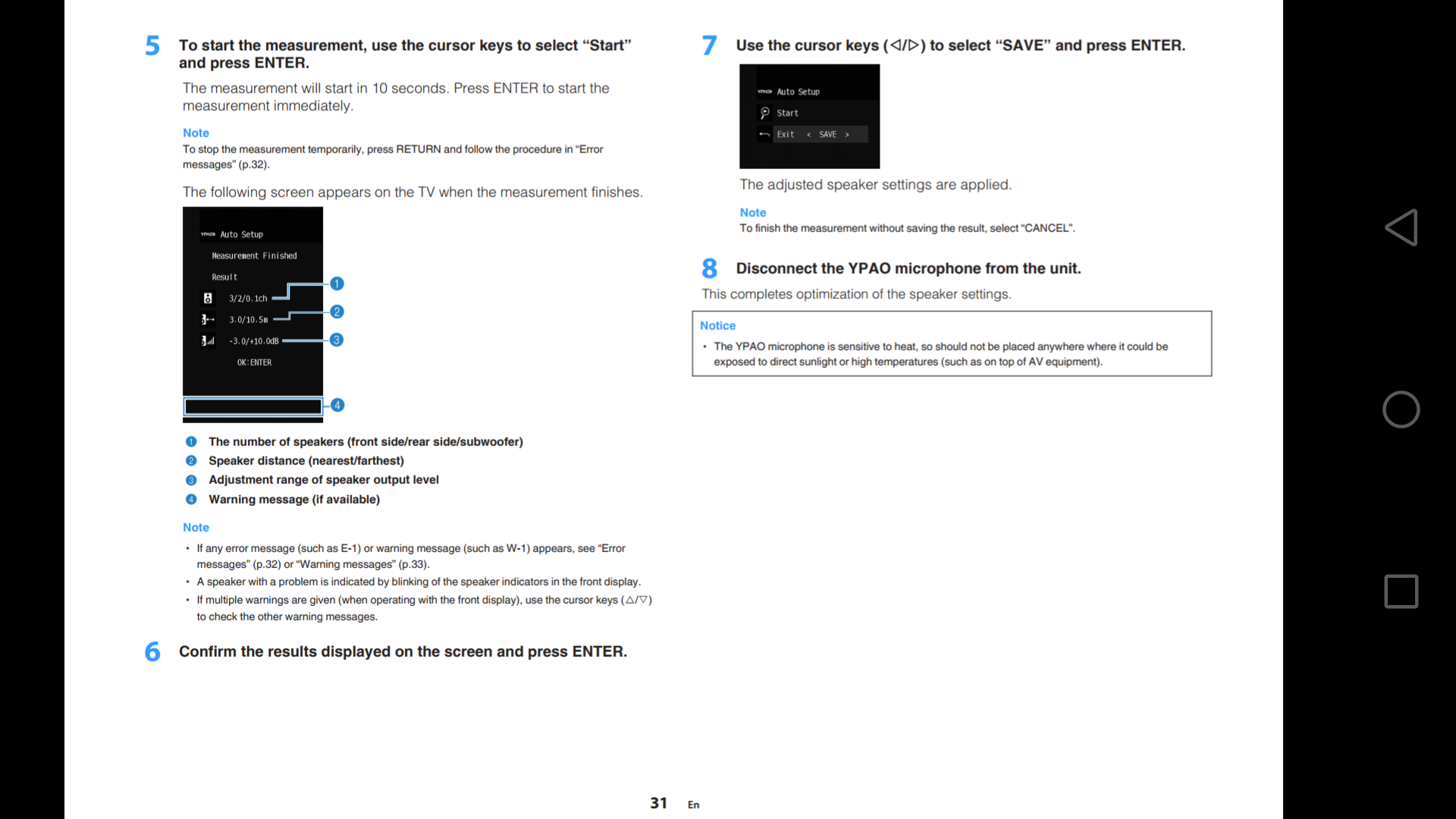 5 To start the measurement, use the cursor keys to select “Start” and press ENTER.

The measurement will start in 10 seconds. Press ENTER to start the measurement immediately.

Note
To stop the measurement temporarily, press RETURN and follow the procedure in “Error messages” (p.32).

The following screen appears on the TV when the measurement finishes.

YPAO Auto Setup
Measurement Finished
Result
3/2/0.1ch
3.0/10.5m
-3.0/+10.0dB
OK:ENTER

1
2
3
4

1 The number of speakers (front side/rear side/subwoofer)
2 Speaker distance (nearest/farthest)
3 Adjustment range of speaker output level
4 Warning message (if available)

Note
• If any error message (such as E-1) or warning message (such as W-1) appears, see “Error messages” (p.32) or “Warning messages” (p.33).
• A speaker with a problem is indicated by blinking of the speaker indicators in the front display.
• If multiple warnings are given (when operating with the front display), use the cursor keys (△/▽) to check the other warning messages.

6 Confirm the results displayed on the screen and press ENTER.

7 Use the cursor keys (◁/▷) to select “SAVE” and press ENTER.

YPAO Auto Setup
Start
Exit < SAVE >

The adjusted speaker settings are applied.

Note
To finish the measurement without saving the result, select “CANCEL”.

8 Disconnect the YPAO microphone from the unit.

This completes optimization of the speaker settings.

Notice
• The YPAO microphone is sensitive to heat, so should not be placed anywhere where it could be exposed to direct sunlight or high temperatures (such as on top of AV equipment).

31 En